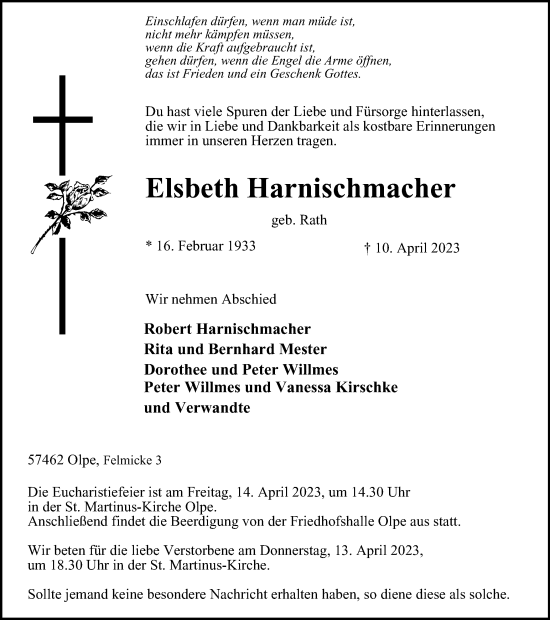 Einschlafen dürfen, wenn man müde ist,
nicht mehr kämpfen müssen,
wenn die Kraft aufgebraucht ist,
gehen dürfen, wenn die Engel die Arme öffnen,
das ist Frieden und ein Geschenk Gottes.

Du hast viele Spuren der Liebe und Fürsorge hinterlassen, die wir in Liebe und Dankbarkeit als kostbare Erinnerungen immer in unseren Herzen tragen.

Elsbeth Harnischmacher

geb. Rath

* 16. Februar 1933 † 10. April 2023

Wir nehmen Abschied

Robert Harnischmacher
Rita und Bernhard Mester
Dorothee und Peter Willmes
Peter Willmes und Vanessa Kirschke
und Verwandte

57462 Olpe, Felmicke 3

Die Eucharistiefeier ist am Freitag, 14. April 2023, um 14.30 Uhr in der St. Martinus-Kirche Olpe.
Anschließend findet die Beerdigung von der Friedhofshalle Olpe aus statt.

Wir beten für die liebe Verstorbene am Donnerstag, 13. April 2023, um 18.30 Uhr in der St. Martinus-Kirche.

Sollte jemand keine besondere Nachricht erhalten haben, so diene diese als solche.